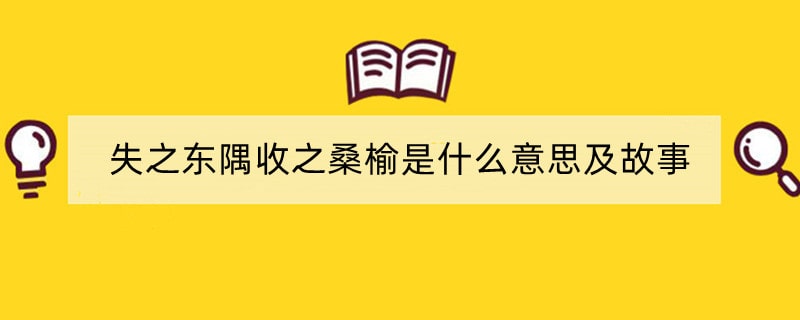 失之东隅收之桑榆是什么意思及故事